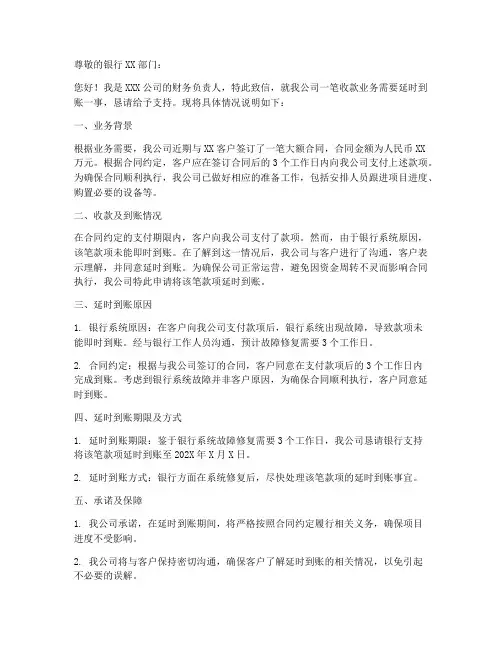 尊敬的银行 XX 部门：

您好！我是 XXX 公司的财务负责人，特此致信，就我公司一笔收款业务需要延时到账一事，恳请给予支持。现将具体情况说明如下：

一、业务背景

根据业务需要，我公司近期与 XX 客户签订了一笔大额合同，合同金额为人民币 XX 万元。根据合同约定，客户应在签订合同后的 3 个工作日内向我公司支付上述款项。为确保合同顺利执行，我公司已做好相应的准备工作，包括安排人员跟进项目进度、购置必要的设备等。

二、收款及到账情况

在合同约定的支付期限内，客户向我公司支付了款项。然而，由于银行系统原因，该笔款项未能即时到账。在了解到这一情况后，我公司与客户进行了沟通，客户表示理解，并同意延时到账。为确保公司正常运营，避免因资金周转不灵而影响合同执行，我公司特此申请将该笔款项延时到账。

三、延时到账原因

1. 银行系统原因：在客户向我公司支付款项后，银行系统出现故障，导致款项未能即时到账。经与银行工作人员沟通，预计故障修复需要 3 个工作日。

2. 合同约定：根据与我公司签订的合同，客户同意在支付款项后的 3 个工作日内完成到账。考虑到银行系统故障并非客户原因，为确保合同顺利执行，客户同意延时到账。

四、延时到账期限及方式

1. 延时到账期限：鉴于银行系统故障修复需要 3 个工作日，我公司恳请银行支持将该笔款项延时到账至 202X 年 X 月 X 日。

2. 延时到账方式：银行方面在系统修复后，尽快处理该笔款项的延时到账事宜。

五、承诺及保障

1. 我公司承诺，在延时到账期间，将严格按照合同约定履行相关义务，确保项目进度不受影响。

2. 我公司将与客户保持密切沟通，确保客户了解延时到账的相关情况，以免引起不必要的误解。